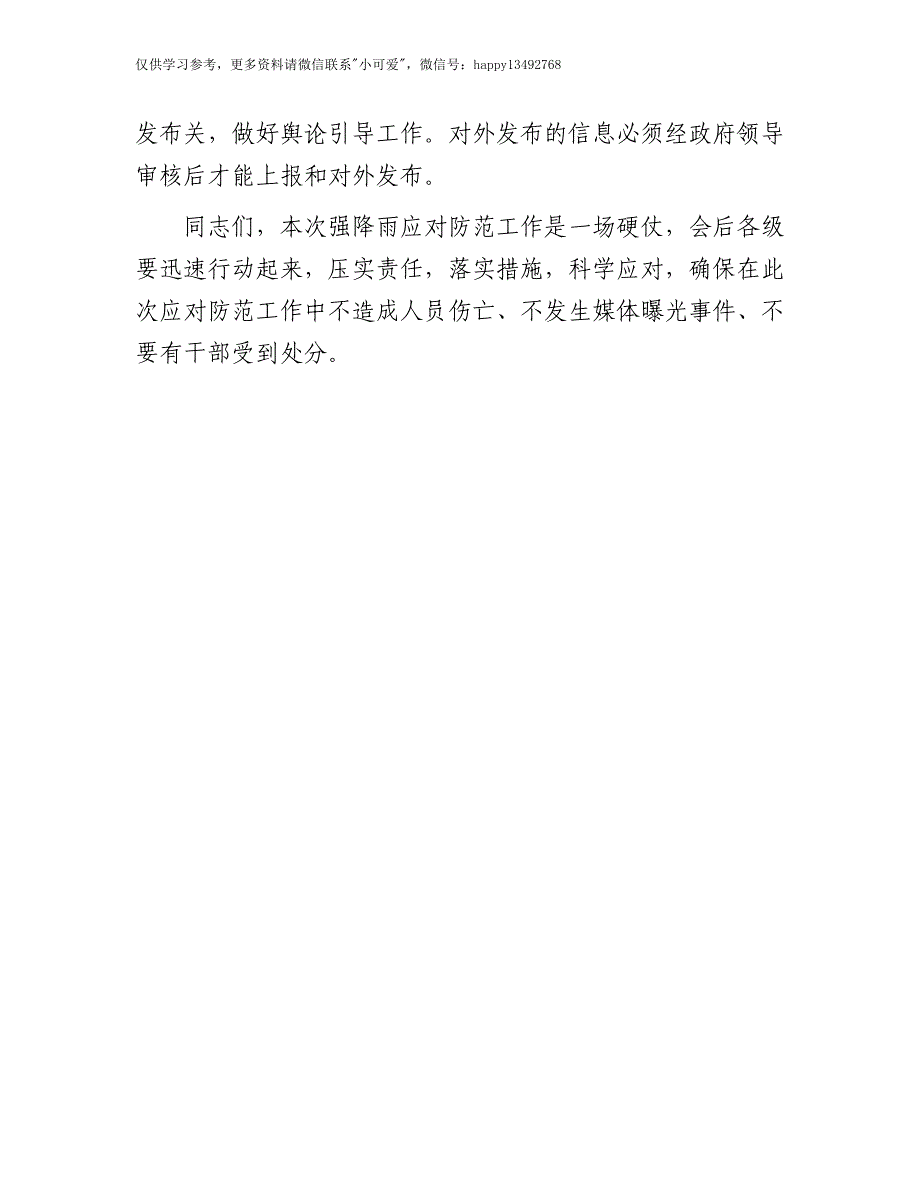 仅供学习参考，更多资料请微信联系"小可爱"，微信号：happy13492768

发布关，做好舆论引导工作。对外发布的信息必须经政府领导审核后才能上报和对外发布。

同志们，本次强降雨应对防范工作是一场硬仗，会后各级要迅速行动起来，压实责任，落实措施，科学应对，确保在此次应对防范工作中不造成人员伤亡、不发生媒体曝光事件、不要有干部受到处分。